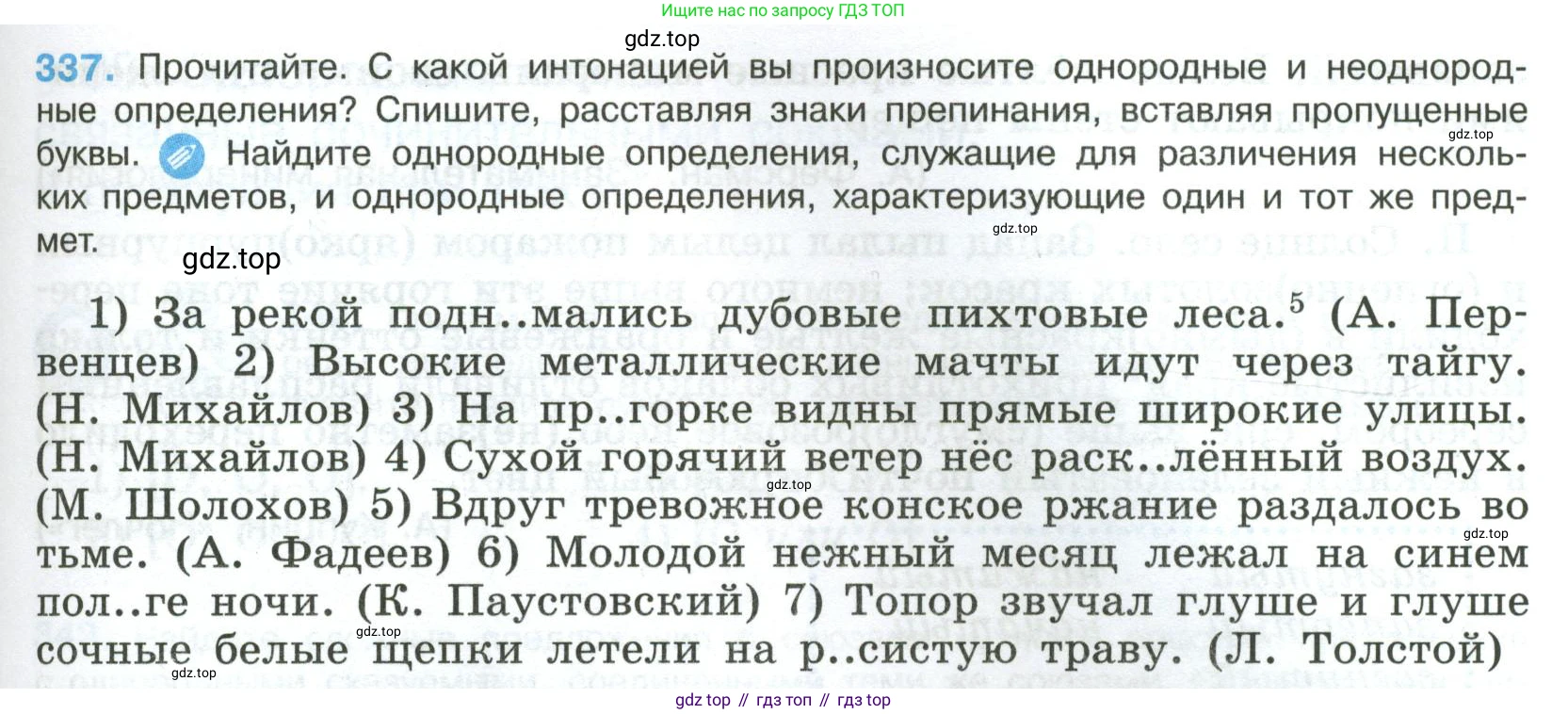 Ищите нас по запросу ГДЗ ТОП

337. Прочитайте. С какой интонацией вы произносите однородные и неоднородные определения? Спишите, расставляя знаки препинания, вставляя пропущенные буквы. Найдите однородные определения, служащие для различения нескольких предметов, и однородные определения, характеризующие один и тот же предмет.

1) За рекой подн..мались дубовые пихтовые леса.$^{5}$ (А. Первенцев) 2) Высокие металлические мачты идут через тайгу. (Н. Михайлов) 3) На пр..горке видны прямые широкие улицы. (Н. Михайлов) 4) Сухой горячий ветер нёс раск..лённый воздух. (М. Шолохов) 5) Вдруг тревожное конское ржание раздалось во тьме. (А. Фадеев) 6) Молодой нежный месяц лежал на синем пол..ге ночи. (К. Паустовский) 7) Топор звучал глуше и глуше сочные белые щепки летели на р..систую траву. (Л. Толстой)

gdz top // гдз топ // гдз top

gdz.top